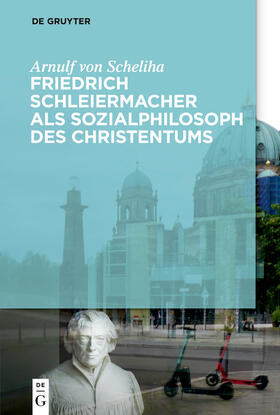 DE GRUYTER

Arnulf von Scheliha

FRIEDRICH SCHLEIERMACHER ALS SOZIALPHILOSOPH DES CHRISTENTUMS

DE
G